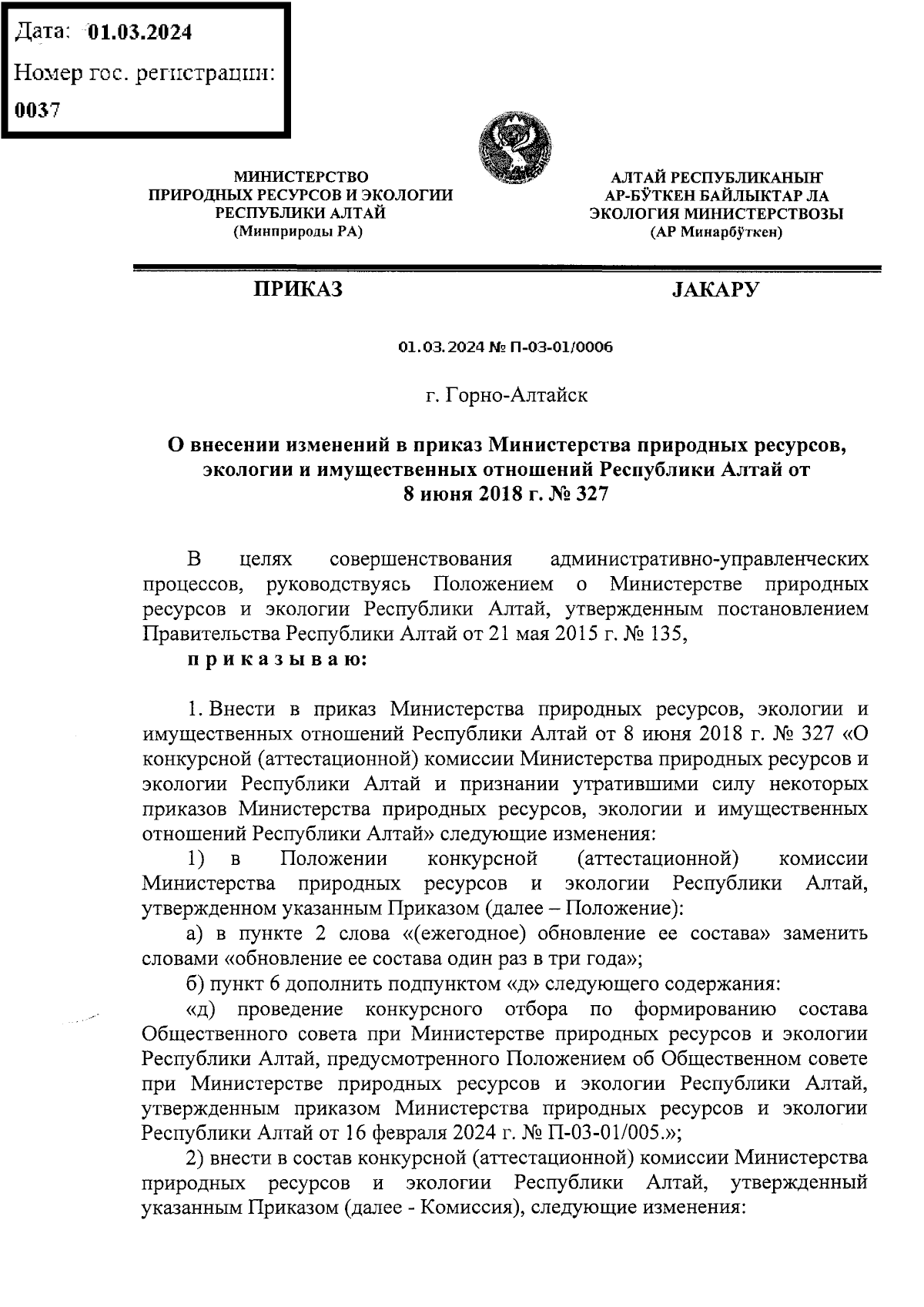 Дата: 01.03.2024

Номер гос. регистрации:

0037

МИНИСТЕРСТВО
ПРИРОДНЫХ РЕСУРСОВ И ЭКОЛОГИИ
РЕСПУБЛИКИ АЛТАЙ
(Минприроды РА)

АЛТАЙ РЕСПУБЛИКАНЫҤ
АР-БӰТКЕН БАЙЛЫКТАР ЛА
ЭКОЛОГИЯ МИНИСТЕРСТВОЗЫ
(АР Минарбӱткен)

ПРИКАЗ

JАКАРУ

01.03.2024 № П-03-01/0006

г. Горно-Алтайск

О внесении изменений в приказ Министерства природных ресурсов, экологии и имущественных отношений Республики Алтай от 8 июня 2018 г. № 327

В целях совершенствования административно-управленческих процессов, руководствуясь Положением о Министерстве природных ресурсов и экологии Республики Алтай, утвержденным постановлением Правительства Республики Алтай от 21 мая 2015 г. № 135,

п р и к а з ы в а ю:

1. Внести в приказ Министерства природных ресурсов, экологии и имущественных отношений Республики Алтай от 8 июня 2018 г. № 327 «О конкурсной (аттестационной) комиссии Министерства природных ресурсов и экологии Республики Алтай и признании утратившими силу некоторых приказов Министерства природных ресурсов, экологии и имущественных отношений Республики Алтай» следующие изменения:

1) в Положении конкурсной (аттестационной) комиссии Министерства природных ресурсов и экологии Республики Алтай, утвержденном указанным Приказом (далее – Положение):

а) в пункте 2 слова «(ежегодное) обновление ее состава» заменить словами «обновление ее состава один раз в три года»;

б) пункт 6 дополнить подпунктом «д» следующего содержания:

«д) проведение конкурсного отбора по формированию состава Общественного совета при Министерстве природных ресурсов и экологии Республики Алтай, предусмотренного Положением об Общественном совете при Министерстве природных ресурсов и экологии Республики Алтай, утвержденным приказом Министерства природных ресурсов и экологии Республики Алтай от 16 февраля 2024 г. № П-03-01/005.»;

2) внести в состав конкурсной (аттестационной) комиссии Министерства природных ресурсов и экологии Республики Алтай, утвержденный указанным Приказом (далее - Комиссия), следующие изменения: